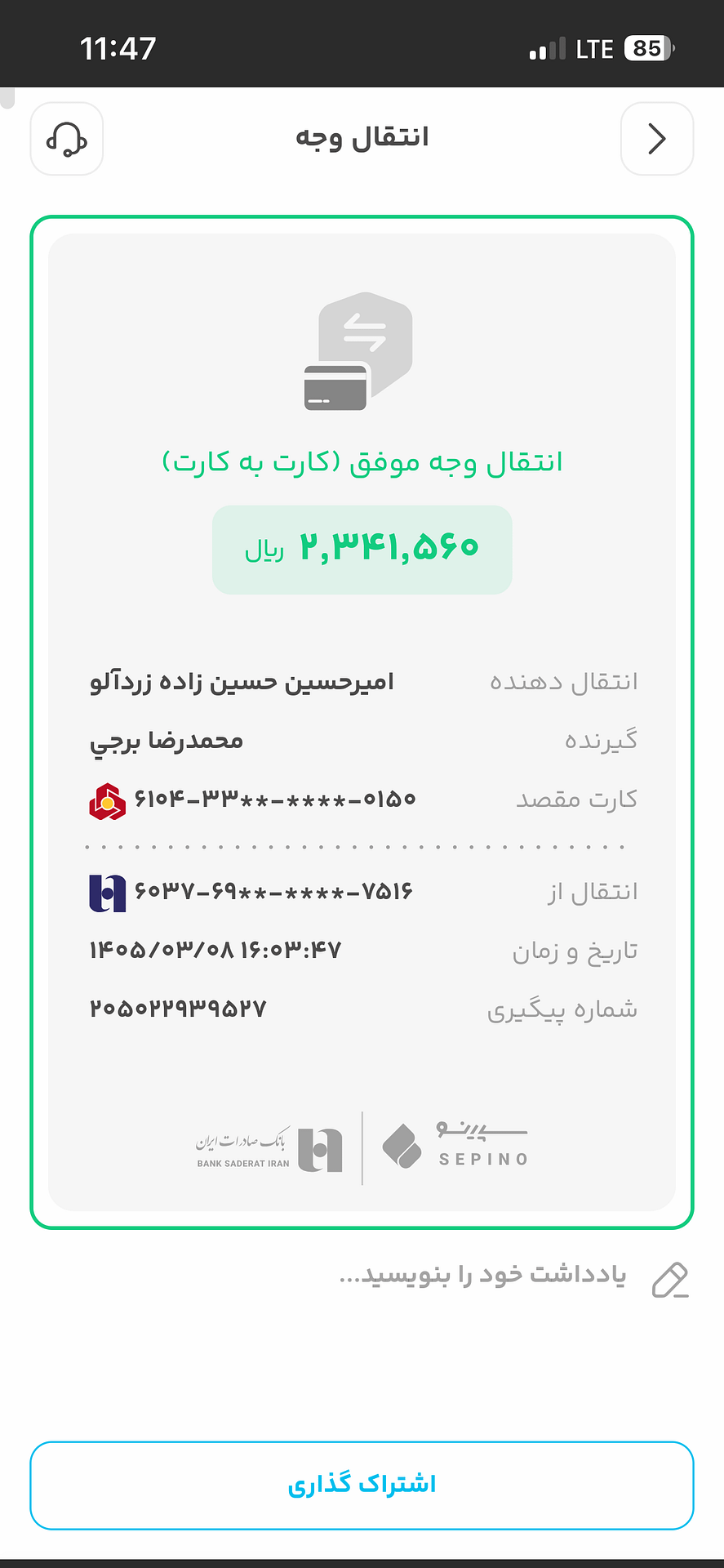 11:47

LTE 85

انتقال وجه

انتقال وجه موفق (کارت به کارت)

۲,۳۴۱,۵۶۰ ریال

انتقال دهنده امیرحسین حسین زاده زردآلو

گیرنده محمدرضا برجي

کارت مقصد ۶۱۰۴-۳۳**-****-۰۱۵۰

انتقال از ۶۰۳۷-۶۹**-****-۷۵۱۶

تاریخ و زمان ۱۴۰۵/۰۳/۰۸ ۱۶:۰۳:۴۷

شماره پیگیری ۲۰۵۰۲۲۹۳۹۵۲۷

بانک صادرات ایران
BANK SADERAT IRAN

سپینو
SEPINO

یادداشت خود را بنویسید...

اشتراک گذاری